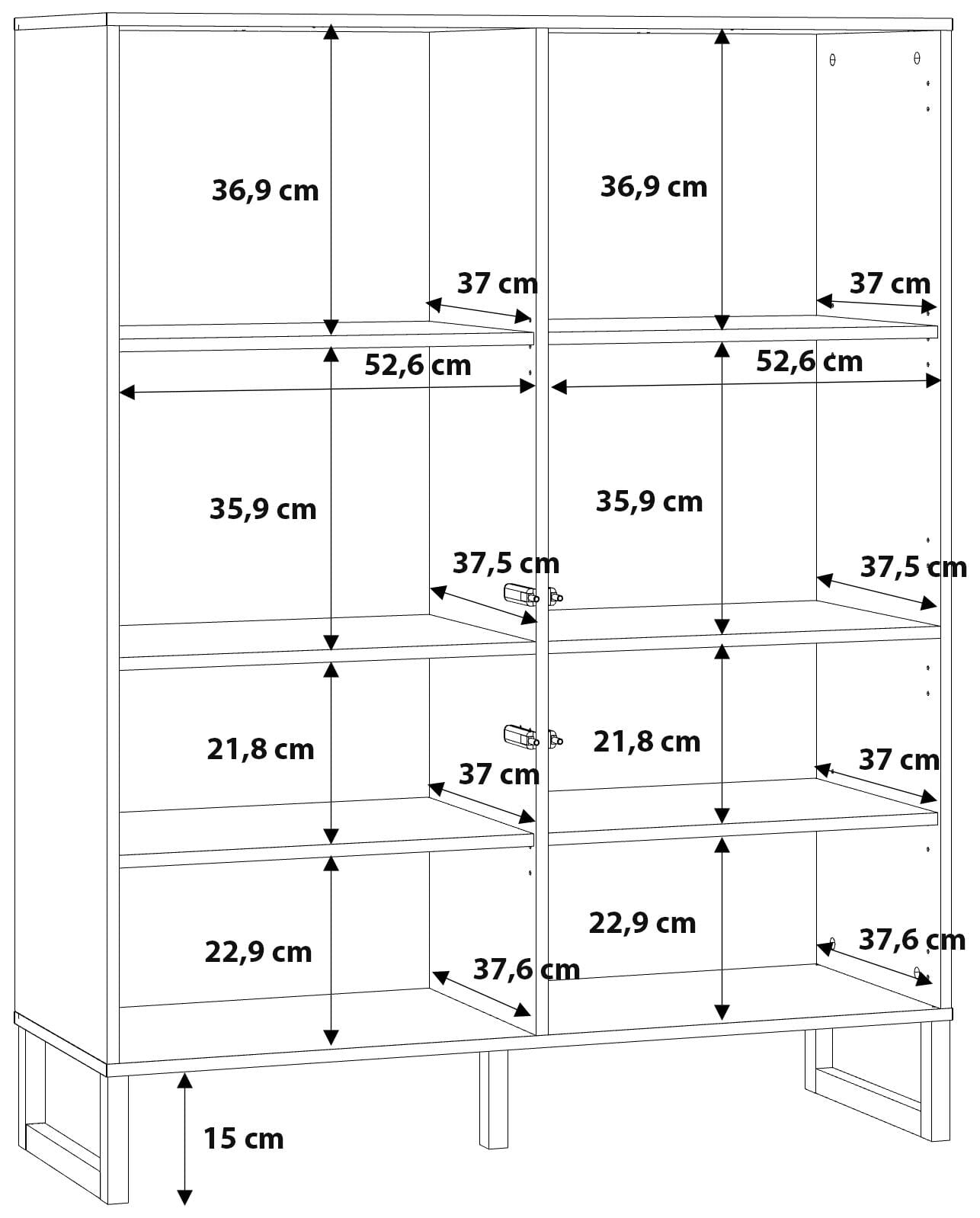 36,9 cm
36,9 cm
37 cm
37 cm
52,6 cm
52,6 cm
35,9 cm
35,9 cm
37,5 cm
37,5 cm
21,8 cm
21,8 cm
37 cm
37 cm
22,9 cm
22,9 cm
37,6 cm
37,6 cm
15 cm